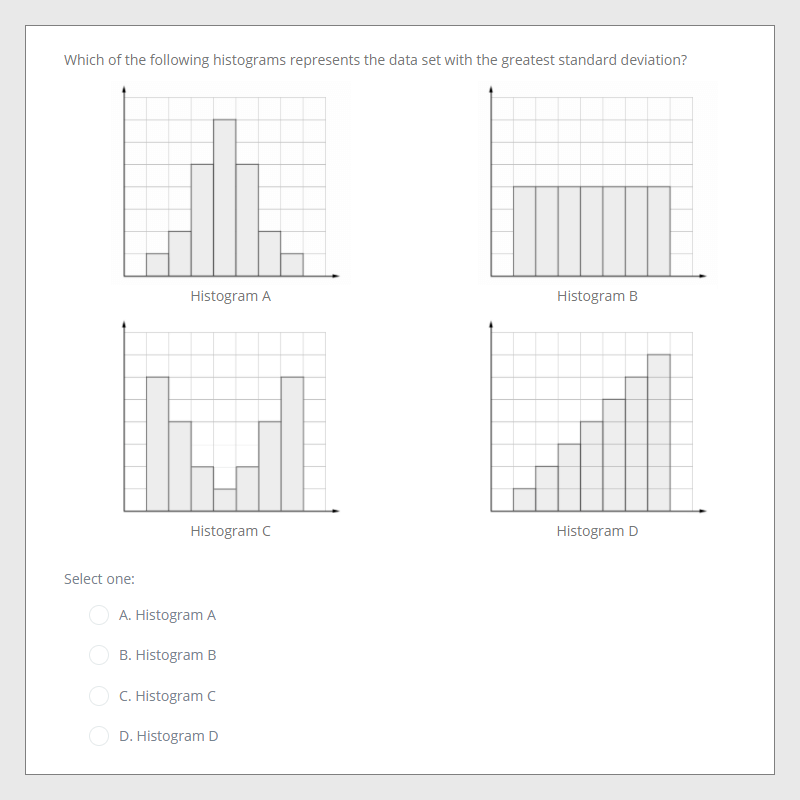 Which of the following histograms represents the data set with the greatest standard deviation?

Histogram A

Histogram B

Histogram C

Histogram D

Select one:

A. Histogram A

B. Histogram B

C. Histogram C

D. Histogram D